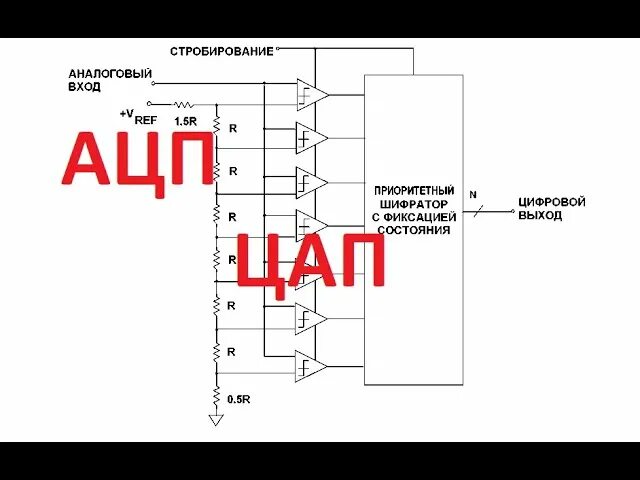 СТРОБИРОВАНИЕ

АНАЛОГОВЫЙ ВХОД

$+V_{REF}$

1.5R

R

R

R

R

R

R

0.5R

АЦП

ЦАП

ПРИОРИТЕТНЫЙ ШИФРАТОР С ФИКСАЦИЕЙ СОСТОЯНИЯ

N

ЦИФРОВОЙ ВЫХОД